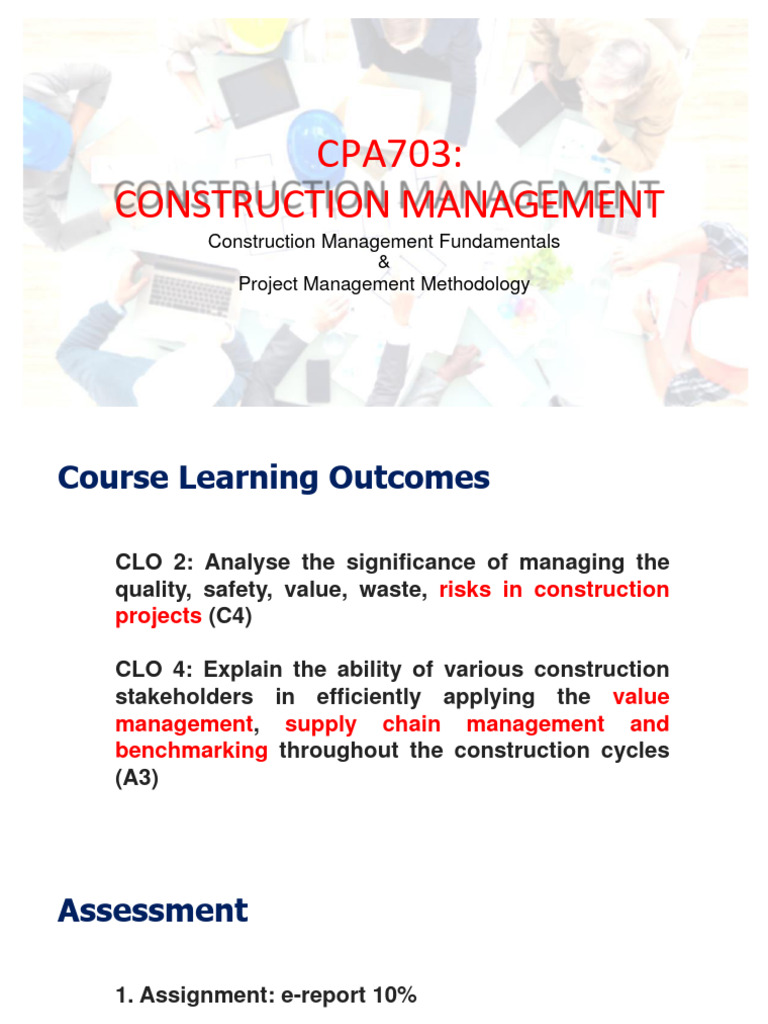 CPA703:
CONSTRUCTION MANAGEMENT

Construction Management Fundamentals
&
Project Management Methodology

Course Learning Outcomes

CLO 2: Analyse the significance of managing the quality, safety, value, waste, risks in construction projects (C4)

CLO 4: Explain the ability of various construction stakeholders in efficiently applying the value management, supply chain management and benchmarking throughout the construction cycles (A3)

Assessment

1. Assignment: e-report 10%